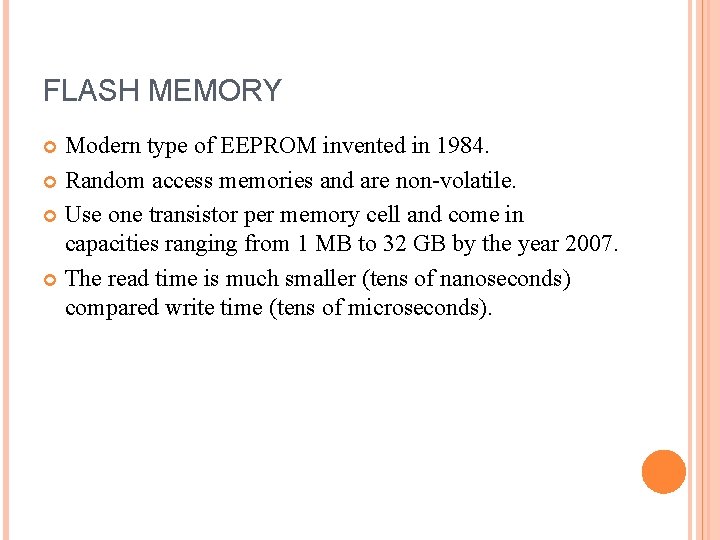 FLASH MEMORY

Modern type of EEPROM invented in 1984.

Random access memories and are non-volatile.

Use one transistor per memory cell and come in capacities ranging from 1 MB to 32 GB by the year 2007.

The read time is much smaller (tens of nanoseconds) compared write time (tens of microseconds).